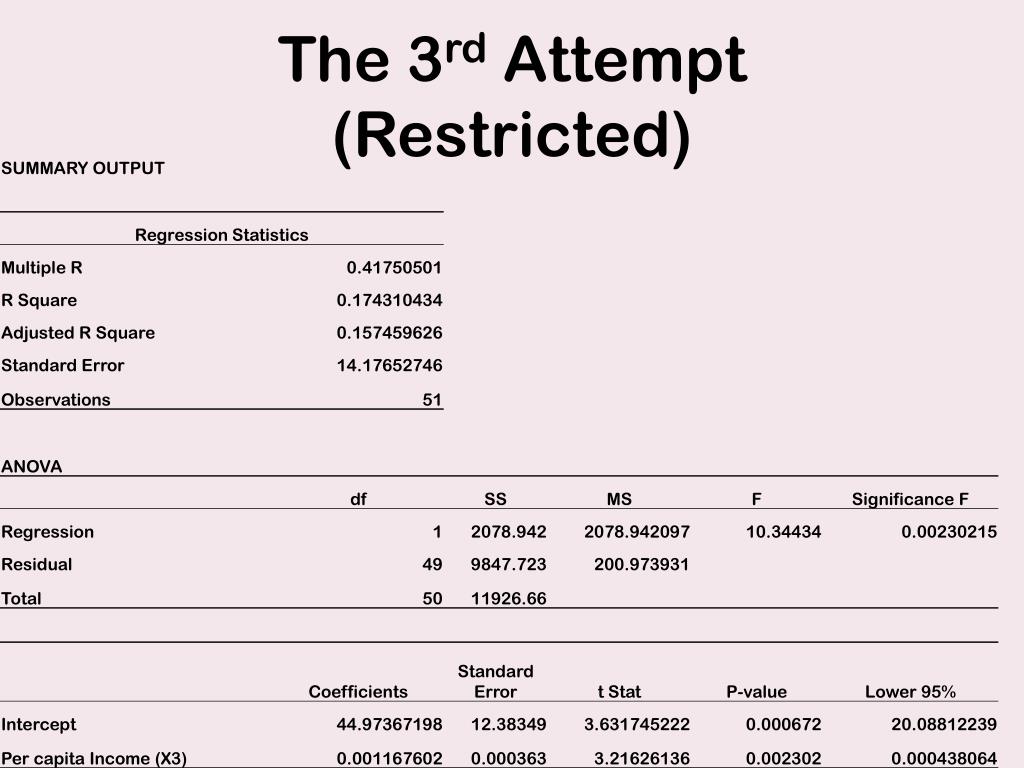 The 3$^{rd}$ Attempt (Restricted)

SUMMARY OUTPUT

| Regression Statistics | |
|---|---|
| Multiple R | 0.41750501 |
| R Square | 0.174310434 |
| Adjusted R Square | 0.157459626 |
| Standard Error | 14.17652746 |
| Observations | 51 |

ANOVA

| | df | SS | MS | F | Significance F |
|---|---|---|---|---|---|
| Regression | 1 | 2078.942 | 2078.942097 | 10.34434 | 0.00230215 |
| Residual | 49 | 9847.723 | 200.973931 | | |
| Total | 50 | 11926.66 | | | |

| | Coefficients | Standard Error | t Stat | P-value | Lower 95% |
|---|---|---|---|---|---|
| Intercept | 44.97367198 | 12.38349 | 3.631745222 | 0.000672 | 20.08812239 |
| Per capita Income (X3) | 0.001167602 | 0.000363 | 3.21626136 | 0.002302 | 0.000438064 |